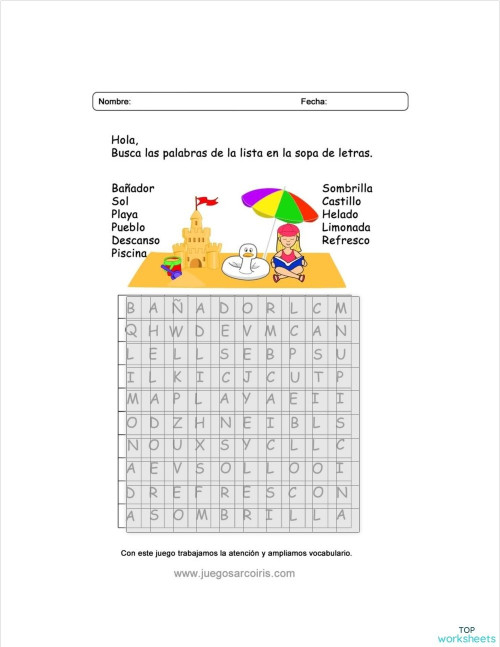 Nombre: Fecha:

Hola,
Busca las palabras de la lista en la sopa de letras.

Bañador
Sol
Playa
Pueblo
Descanso
Piscina

Sombrilla
Castillo
Helado
Limonada
Refresco

| B | A | Ñ | A | D | O | R | L | C | M |
|---|---|---|---|---|---|---|---|---|---|
| Q | H | W | D | E | V | M | C | A | N |
| L | E | L | L | S | E | B | P | S | U |
| I | L | K | I | C | J | C | U | T | P |
| M | A | P | L | A | Y | A | E | I | I |
| O | D | Z | H | N | E | I | B | L | S |
| N | O | U | X | S | Y | C | L | L | C |
| A | E | V | S | O | L | L | O | O | I |
| D | R | E | F | R | E | S | C | O | N |
| A | S | O | M | B | R | I | L | L | A |

Con este juego trabajamos la atención y ampliamos vocabulario.

www.juegosarcoiris.com

TOP
worksheets